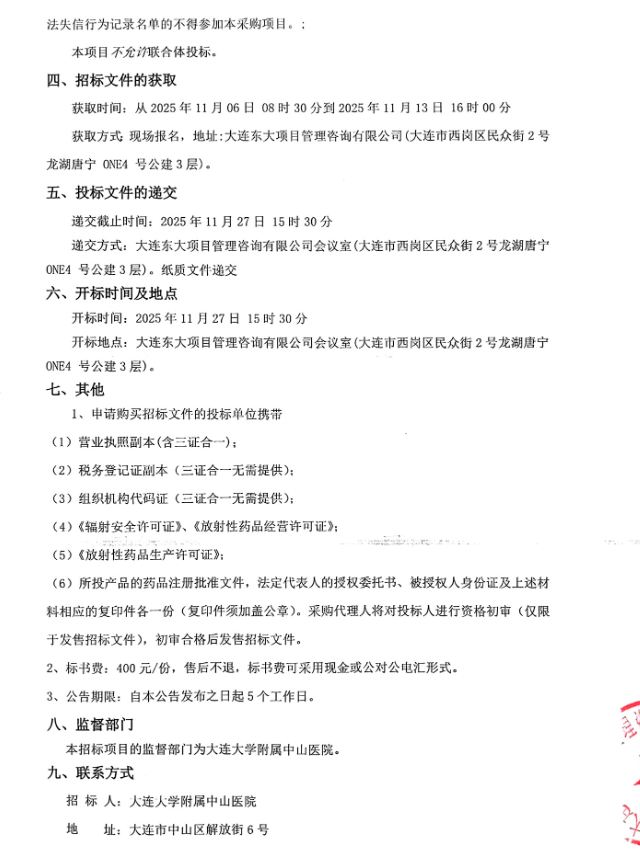 法失信行为记录名单的不得参加本采购项目。；

本项目不允许联合体投标。

四、招标文件的获取

获取时间：从 2025 年 11 月 06 日 08 时 30 分到 2025 年 11 月 13 日 16 时 00 分

获取方式：现场报名，地址：大连东大项目管理咨询有限公司（大连市西岗区民众街 2 号龙湖唐宁 ONE4 号公建 3 层）。

五、投标文件的递交

递交截止时间：2025 年 11 月 27 日 15 时 30 分

递交方式：大连东大项目管理咨询有限公司会议室（大连市西岗区民众街 2 号龙湖唐宁 ONE4 号公建 3 层）。纸质文件递交

六、开标时间及地点

开标时间：2025 年 11 月 27 日 15 时 30 分

开标地点：大连东大项目管理咨询有限公司会议室（大连市西岗区民众街 2 号龙湖唐宁 ONE4 号公建 3 层）。

七、其他

1、申请购买招标文件的投标单位携带

（1）营业执照副本（含三证合一）；

（2）税务登记证副本（三证合一无需提供）；

（3）组织机构代码证（三证合一无需提供）；

（4）《辐射安全许可证》、《放射性药品经营许可证》；

（5）《放射性药品生产许可证》；

（6）所投产品的药品注册批准文件，法定代表人的授权委托书、被授权人身份证及上述材料相应的复印件各一份（复印件须加盖公章）。采购代理人将对投标人进行资格初审（仅限于发售招标文件），初审合格后发售招标文件。

2、标书费：400 元/份，售后不退，标书费可采用现金或公对公电汇形式。

3、公告期限：自本公告发布之日起 5 个工作日。

八、监督部门

本招标项目的监督部门为大连大学附属中山医院。

九、联系方式

招 标 人：大连大学附属中山医院

地 址：大连市中山区解放街 6 号